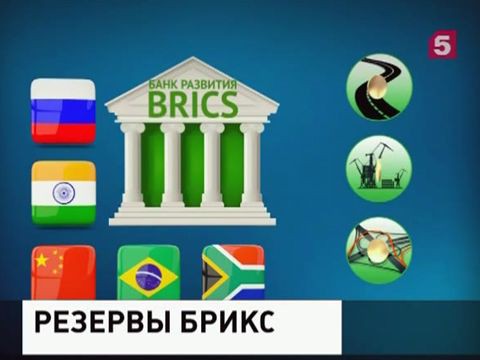 5

БАНК РАЗВИТИЯ
BRICS

РЕЗЕРВЫ БРИКС